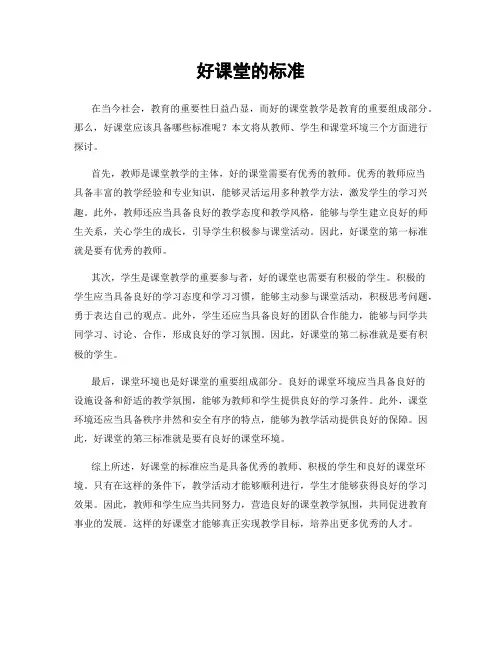 好课堂的标准

在当今社会，教育的重要性日益凸显，而好的课堂教学是教育的重要组成部分。那么，好课堂应该具备哪些标准呢？本文将从教师、学生和课堂环境三个方面进行探讨。

首先，教师是课堂教学的主体，好的课堂需要有优秀的教师。优秀的教师应当具备丰富的教学经验和专业知识，能够灵活运用多种教学方法，激发学生的学习兴趣。此外，教师还应当具备良好的教学态度和教学风格，能够与学生建立良好的师生关系，关心学生的成长，引导学生积极参与课堂活动。因此，好课堂的第一标准就是要有优秀的教师。

其次，学生是课堂教学的重要参与者，好的课堂也需要有积极的学生。积极的学生应当具备良好的学习态度和学习习惯，能够主动参与课堂活动，积极思考问题，勇于表达自己的观点。此外，学生还应当具备良好的团队合作能力，能够与同学共同学习、讨论、合作，形成良好的学习氛围。因此，好课堂的第二标准就是要有积极的学生。

最后，课堂环境也是好课堂的重要组成部分。良好的课堂环境应当具备良好的设施设备和舒适的教学氛围，能够为教师和学生提供良好的学习条件。此外，课堂环境还应当具备秩序井然和安全有序的特点，能够为教学活动提供良好的保障。因此，好课堂的第三标准就是要有良好的课堂环境。

综上所述，好课堂的标准应当是具备优秀的教师、积极的学生和良好的课堂环境。只有在这样的条件下，教学活动才能够顺利进行，学生才能够获得良好的学习效果。因此，教师和学生应当共同努力，营造良好的课堂教学氛围，共同促进教育事业的发展。这样的好课堂才能够真正实现教学目标，培养出更多优秀的人才。